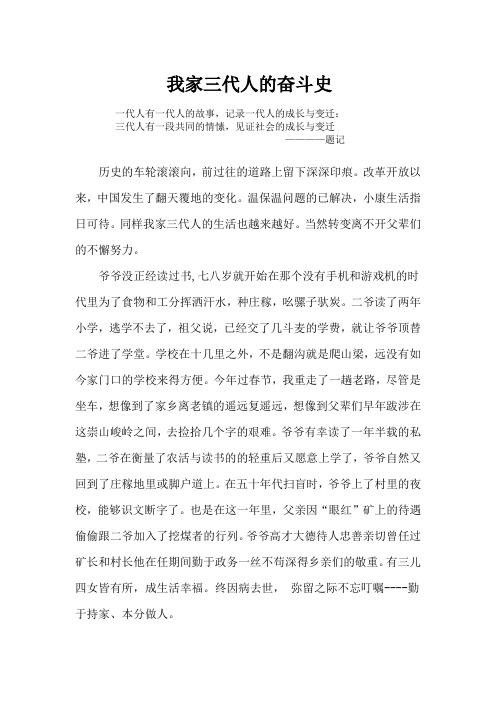 我家三代人的奋斗史

一代人有一代人的故事，记录一代人的成长与变迁；
三代人有一段共同的情愫，见证社会的成长与变迁
————题记

历史的车轮滚滚向，前过往的道路上留下深深印痕。改革开放以来，中国发生了翻天覆地的变化。温保温问题的已解决，小康生活指日可待。同样我家三代人的生活也越来越好。当然转变离不开父辈们的不懈努力。

爷爷没正经读过书，七八岁就开始在那个没有手机和游戏机的时代里为了食物和工分挥洒汗水，种庄稼，吆骡子驮炭。二爷读了两年小学，逃学不去了，祖父说，已经交了几斗麦的学费，就让爷爷顶替二爷进了学堂。学校在十几里之外，不是翻沟就是爬山梁，远没有如今家门口的学校来得方便。今年过春节，我重走了一趟老路，尽管是坐车，想像到了家乡离老镇的遥远复遥远，想像到父辈们早年跋涉在这崇山峻岭之间，去捡拾几个字的艰难。爷爷有幸读了一年半载的私塾，二爷在衡量了农活与读书的的轻重后又愿意上学了，爷爷自然又回到了庄稼地里或脚户道上。在五十年代扫盲时，爷爷上了村里的夜校，能够识文断字了。也是在这一年里，父亲因“眼红”矿上的待遇偷偷跟二爷加入了挖煤者的行列。爷爷高才大德待人忠善亲切曾任过矿长和村长他在任期间勤于政务一丝不苟深得乡亲们的敬重。有三儿四女皆有所，成生活幸福。终因病去世，　弥留之际不忘叮嘱----勤于持家、本分做人。